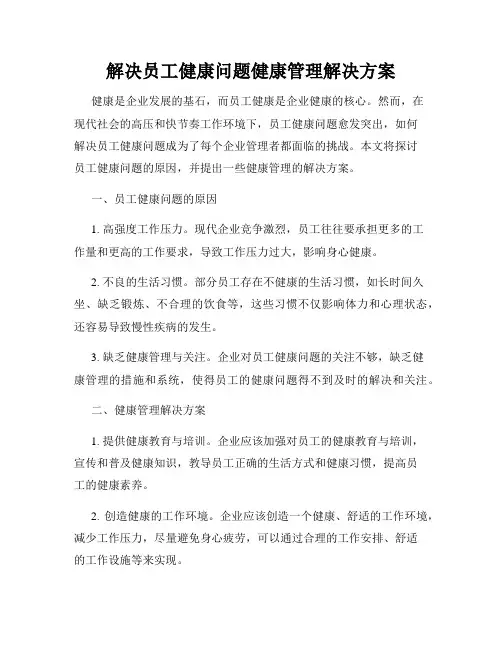 解决员工健康问题健康管理解决方案

健康是企业发展的基石，而员工健康是企业健康的核心。然而，在现代社会的高压和快节奏工作环境下，员工健康问题愈发突出，如何解决员工健康问题成为了每个企业管理者都面临的挑战。本文将探讨员工健康问题的原因，并提出一些健康管理的解决方案。

一、员工健康问题的原因

1. 高强度工作压力。现代企业竞争激烈，员工往往要承担更多的工作量和更高的工作要求，导致工作压力过大，影响身心健康。

2. 不良的生活习惯。部分员工存在不健康的生活习惯，如长时间久坐、缺乏锻炼、不合理的饮食等，这些习惯不仅影响体力和心理状态，还容易导致慢性疾病的发生。

3. 缺乏健康管理与关注。企业对员工健康问题的关注不够，缺乏健康管理的措施和系统，使得员工的健康问题得不到及时的解决和关注。

二、健康管理解决方案

1. 提供健康教育与培训。企业应该加强对员工的健康教育与培训，宣传和普及健康知识，教导员工正确的生活方式和健康习惯，提高员工的健康素养。

2. 创造健康的工作环境。企业应该创造一个健康、舒适的工作环境，减少工作压力，尽量避免身心疲劳，可以通过合理的工作安排、舒适的工作设施等来实现。